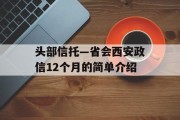 头部信托—省会西安政信12个月的简单介绍